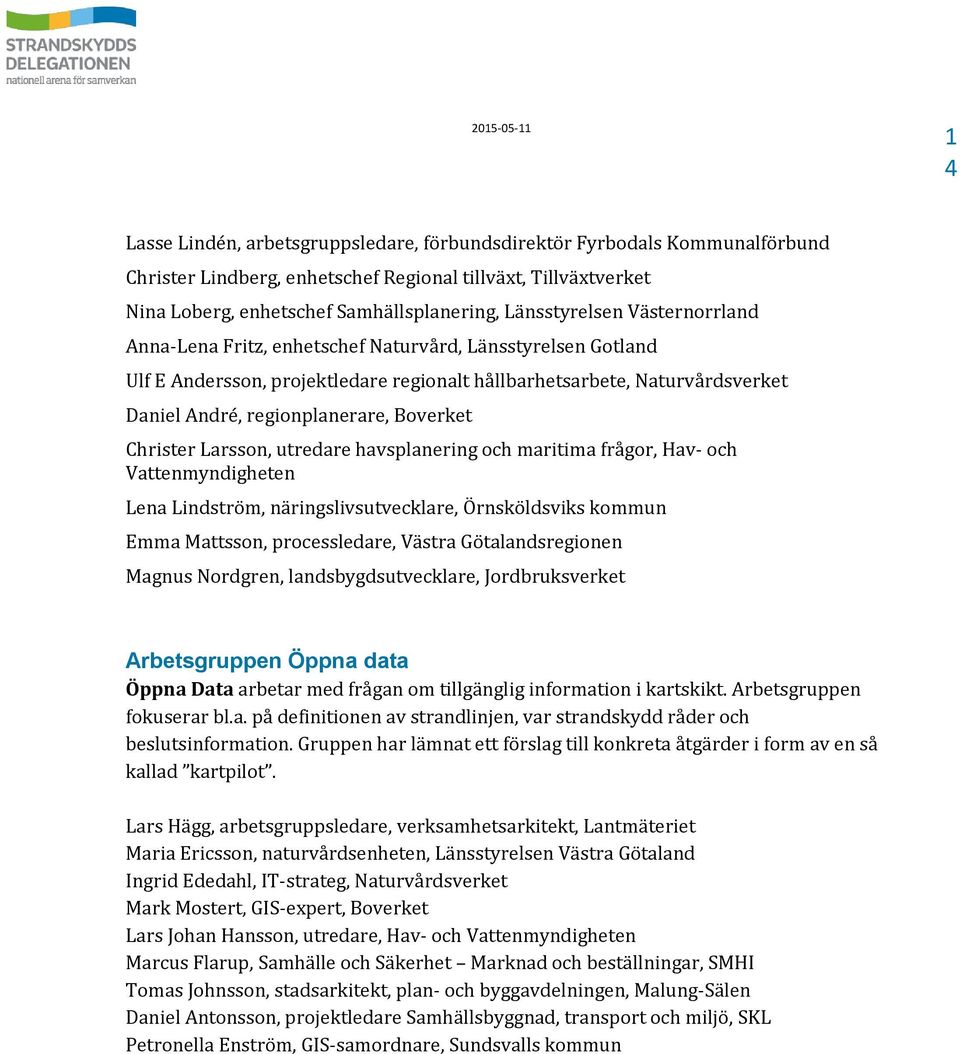 STRANDSKYDDS DELEGATIONEN
nationell arena för samverkan

2015-05-11

1
4

Lasse Lindén, arbetsgruppsledare, förbundsdirektör Fyrbodals Kommunalförbund

Christer Lindberg, enhetschef Regional tillväxt, Tillväxtverket

Nina Loberg, enhetschef Samhällsplanering, Länsstyrelsen Västernorrland

Anna-Lena Fritz, enhetschef Naturvård, Länsstyrelsen Gotland

Ulf E Andersson, projektledare regionalt hållbarhetsarbete, Naturvårdsverket

Daniel André, regionplanerare, Boverket

Christer Larsson, utredare havsplanering och maritima frågor, Hav- och Vattenmyndigheten

Lena Lindström, näringslivsutvecklare, Örnsköldsviks kommun

Emma Mattsson, processledare, Västra Götalandsregionen

Magnus Nordgren, landsbygdsutvecklare, Jordbruksverket

Arbetsgruppen Öppna data

Öppna Data arbetar med frågan om tillgänglig information i kartskikt. Arbetsgruppen fokuserar bl.a. på definitionen av strandlinjen, var strandskydd råder och beslutsinformation. Gruppen har lämnat ett förslag till konkreta åtgärder i form av en så kallad ”kartpilot”.

Lars Hägg, arbetsgruppsledare, verksamhetsarkitekt, Lantmäteriet
Maria Ericsson, naturvårdsenheten, Länsstyrelsen Västra Götaland
Ingrid Ededahl, IT-strateg, Naturvårdsverket
Mark Mostert, GIS-expert, Boverket
Lars Johan Hansson, utredare, Hav- och Vattenmyndigheten
Marcus Flarup, Samhälle och Säkerhet – Marknad och beställningar, SMHI
Tomas Johnsson, stadsarkitekt, plan- och byggavdelningen, Malung-Sälen
Daniel Antonsson, projektledare Samhällsbyggnad, transport och miljö, SKL
Petronella Enström, GIS-samordnare, Sundsvalls kommun